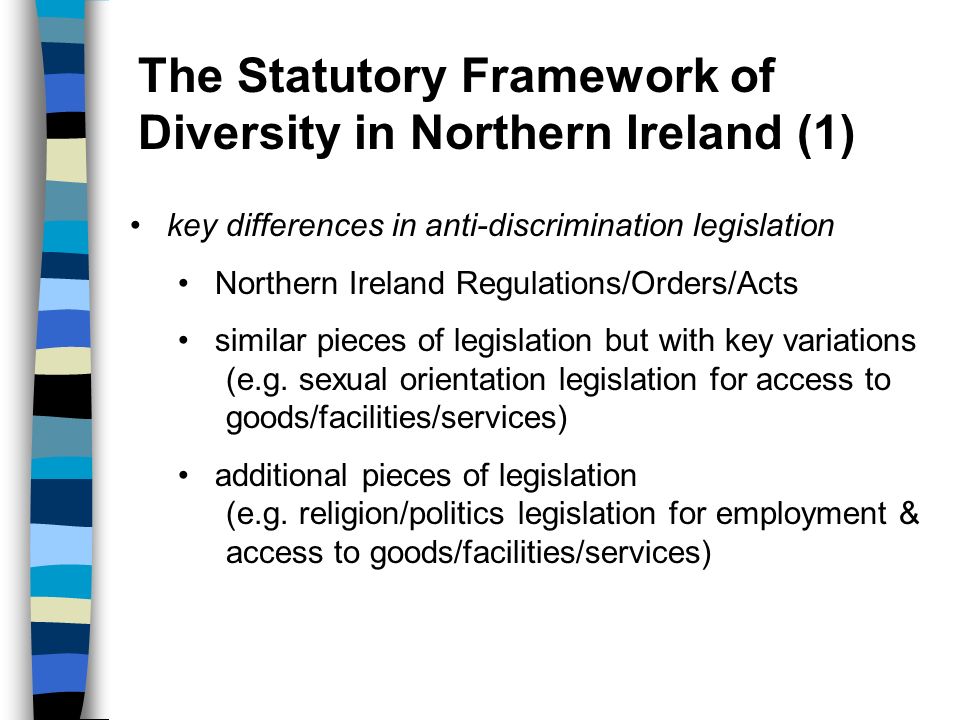 The Statutory Framework of Diversity in Northern Ireland (1)

• key differences in anti-discrimination legislation

• Northern Ireland Regulations/Orders/Acts

• similar pieces of legislation but with key variations (e.g. sexual orientation legislation for access to goods/facilities/services)

• additional pieces of legislation (e.g. religion/politics legislation for employment & access to goods/facilities/services)